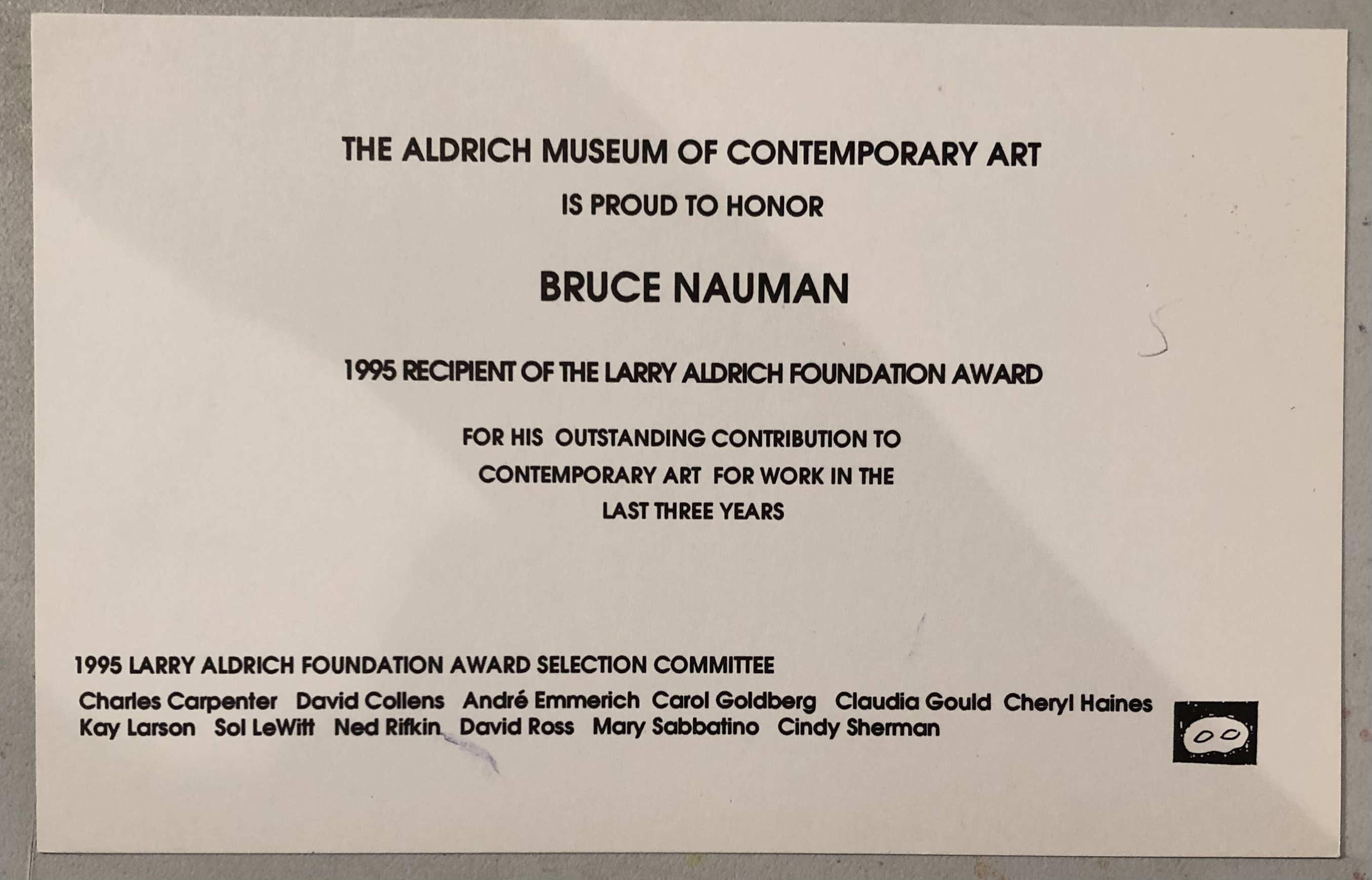 THE ALDRICH MUSEUM OF CONTEMPORARY ART

IS PROUD TO HONOR

BRUCE NAUMAN

1995 RECIPIENT OF THE LARRY ALDRICH FOUNDATION AWARD

FOR HIS OUTSTANDING CONTRIBUTION TO CONTEMPORARY ART FOR WORK IN THE LAST THREE YEARS

1995 LARRY ALDRICH FOUNDATION AWARD SELECTION COMMITTEE

Charles Carpenter David Collens André Emmerich Carol Goldberg Claudia Gould Cheryl Haines Kay Larson Sol LeWitt Ned Rifkin David Ross Mary Sabbatino Cindy Sherman